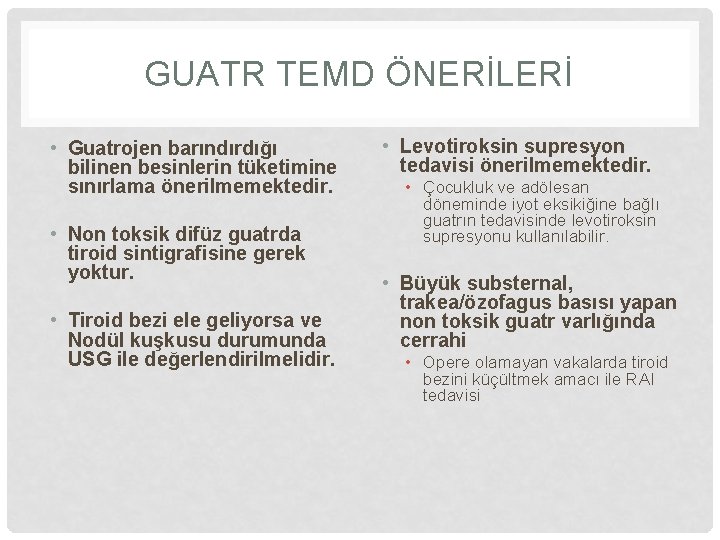 GUATR TEMD ÖNERİLERİ

• Guatrojen barındırdığı bilinen besinlerin tüketimine sınırlama önerilmemektedir.

• Non toksik difüz guatrda tiroid sintigrafisine gerek yoktur.

• Tiroid bezi ele geliyorsa ve Nodül kuşkusu durumunda USG ile değerlendirilmelidir.

• Levotiroksin supresyon tedavisi önerilmemektedir.
• Çocukluk ve adölesan döneminde iyot eksikiğine bağlı guatrın tedavisinde levotiroksin supresyonu kullanılabilir.

• Büyük substernal, trakea/özofagus basısı yapan non toksik guatr varlığında cerrahi
• Opere olamayan vakalarda tiroid bezini küçültmek amacı ile RAI tedavisi